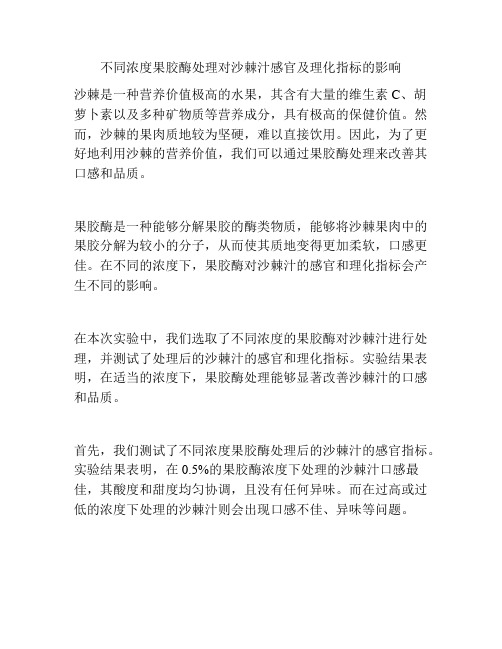 不同浓度果胶酶处理对沙棘汁感官及理化指标的影响

沙棘是一种营养价值极高的水果，其含有大量的维生素 C、胡萝卜素以及多种矿物质等营养成分，具有极高的保健价值。然而，沙棘的果肉质地较为坚硬，难以直接饮用。因此，为了更好地利用沙棘的营养价值，我们可以通过果胶酶处理来改善其口感和品质。

果胶酶是一种能够分解果胶的酶类物质，能够将沙棘果肉中的果胶分解为较小的分子，从而使其质地变得更加柔软，口感更佳。在不同的浓度下，果胶酶对沙棘汁的感官和理化指标会产生不同的影响。

在本次实验中，我们选取了不同浓度的果胶酶对沙棘汁进行处理，并测试了处理后的沙棘汁的感官和理化指标。实验结果表明，在适当的浓度下，果胶酶处理能够显著改善沙棘汁的口感和品质。

首先，我们测试了不同浓度果胶酶处理后的沙棘汁的感官指标。实验结果表明，在 0.5%的果胶酶浓度下处理的沙棘汁口感最佳，其酸度和甜度均匀协调，且没有任何异味。而在过高或过低的浓度下处理的沙棘汁则会出现口感不佳、异味等问题。